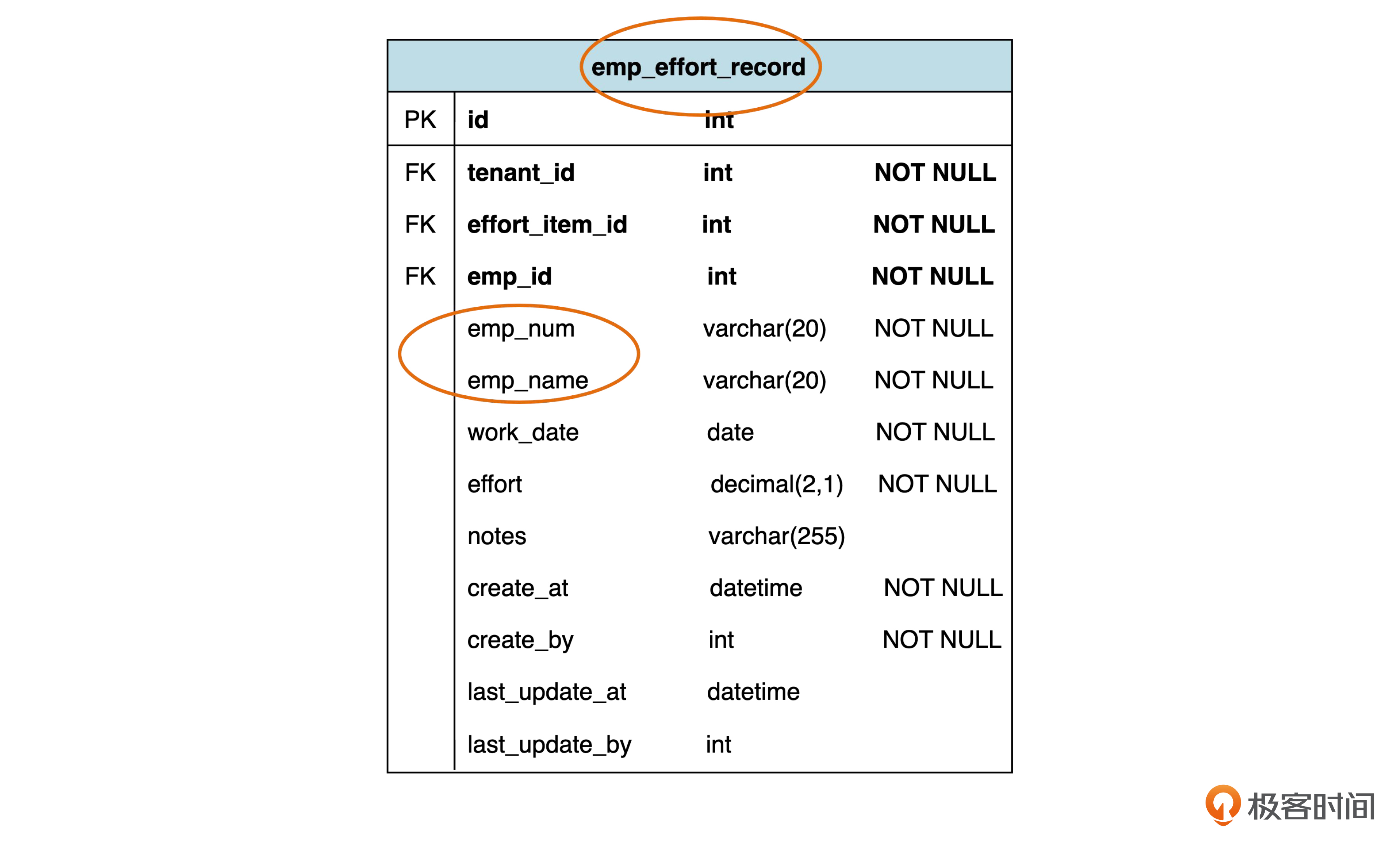 emp_effort_record

| | | | |
|---|---|---|---|
| PK | id | int | |
| FK | tenant_id | int | NOT NULL |
| FK | effort_item_id | int | NOT NULL |
| FK | emp_id | int | NOT NULL |
| | emp_num | varchar(20) | NOT NULL |
| | emp_name | varchar(20) | NOT NULL |
| | work_date | date | NOT NULL |
| | effort | decimal(2,1) | NOT NULL |
| | notes | varchar(255) | |
| | create_at | datetime | NOT NULL |
| | create_by | int | NOT NULL |
| | last_update_at | datetime | |
| | last_update_by | int | |

极客时间